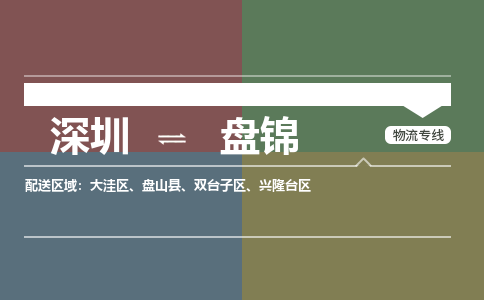 深圳 ⇌ 盘锦

物流专线

配送区域：大洼区、盘山县、双台子区、兴隆台区